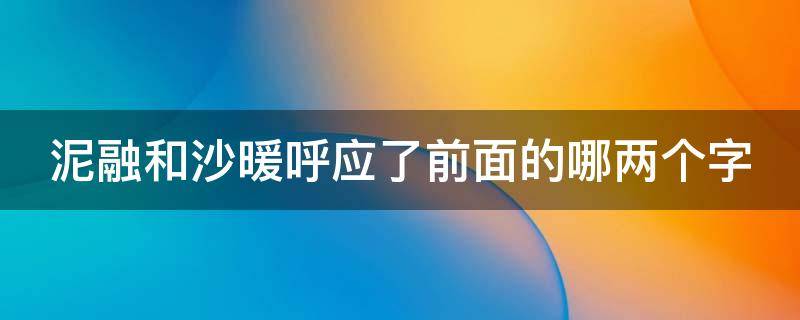 泥融和沙暖呼应了前面的哪两个字